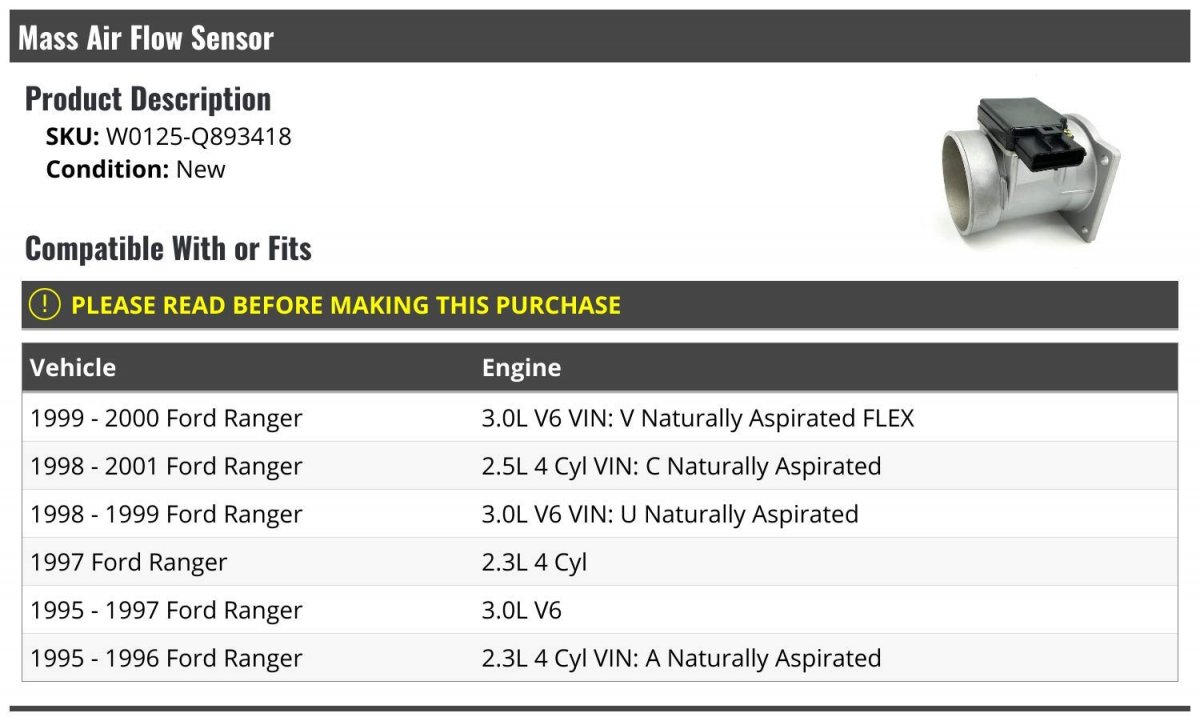 Mass Air Flow Sensor

Product Description

SKU: W0125-Q893418

Condition: New

Compatible With or Fits

! PLEASE READ BEFORE MAKING THIS PURCHASE

| Vehicle | Engine |
|---|---|
| 1999 - 2000 Ford Ranger | 3.0L V6 VIN: V Naturally Aspirated FLEX |
| 1998 - 2001 Ford Ranger | 2.5L 4 Cyl VIN: C Naturally Aspirated |
| 1998 - 1999 Ford Ranger | 3.0L V6 VIN: U Naturally Aspirated |
| 1997 Ford Ranger | 2.3L 4 Cyl |
| 1995 - 1997 Ford Ranger | 3.0L V6 |
| 1995 - 1996 Ford Ranger | 2.3L 4 Cyl VIN: A Naturally Aspirated |